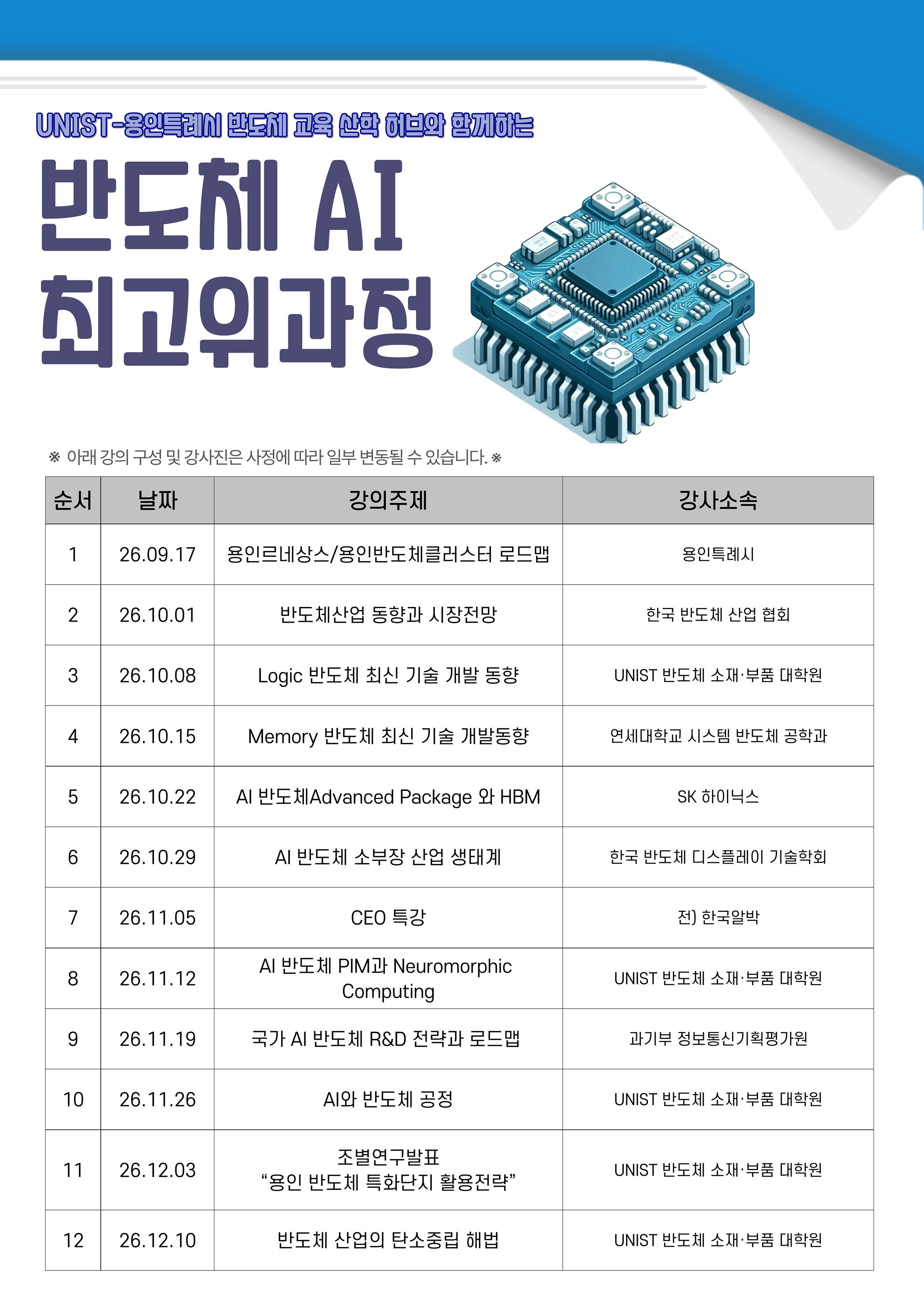 UNIST-용인특례시 반도체 교육 산학 허브와 함께하는

반도체 AI
최고위과정

※ 아래 강의 구성 및 강사진은 사정에 따라 일부 변동될 수 있습니다. ※

| 순서 | 날짜 | 강의주제 | 강사소속 |
|---|---|---|---|
| 1 | 26.09.17 | 용인르네상스/용인반도체클러스터 로드맵 | 용인특례시 |
| 2 | 26.10.01 | 반도체산업 동향과 시장전망 | 한국 반도체 산업 협회 |
| 3 | 26.10.08 | Logic 반도체 최신 기술 개발 동향 | UNIST 반도체 소재·부품 대학원 |
| 4 | 26.10.15 | Memory 반도체 최신 기술 개발동향 | 연세대학교 시스템 반도체 공학과 |
| 5 | 26.10.22 | AI 반도체Advanced Package 와 HBM | SK 하이닉스 |
| 6 | 26.10.29 | AI 반도체 소부장 산업 생태계 | 한국 반도체 디스플레이 기술학회 |
| 7 | 26.11.05 | CEO 특강 | 전) 한국알박 |
| 8 | 26.11.12 | AI 반도체 PIM과 Neuromorphic Computing | UNIST 반도체 소재·부품 대학원 |
| 9 | 26.11.19 | 국가 AI 반도체 R&D 전략과 로드맵 | 과기부 정보통신기획평가원 |
| 10 | 26.11.26 | AI와 반도체 공정 | UNIST 반도체 소재·부품 대학원 |
| 11 | 26.12.03 | 조별연구발표 “용인 반도체 특화단지 활용전략” | UNIST 반도체 소재·부품 대학원 |
| 12 | 26.12.10 | 반도체 산업의 탄소중립 해법 | UNIST 반도체 소재·부품 대학원 |